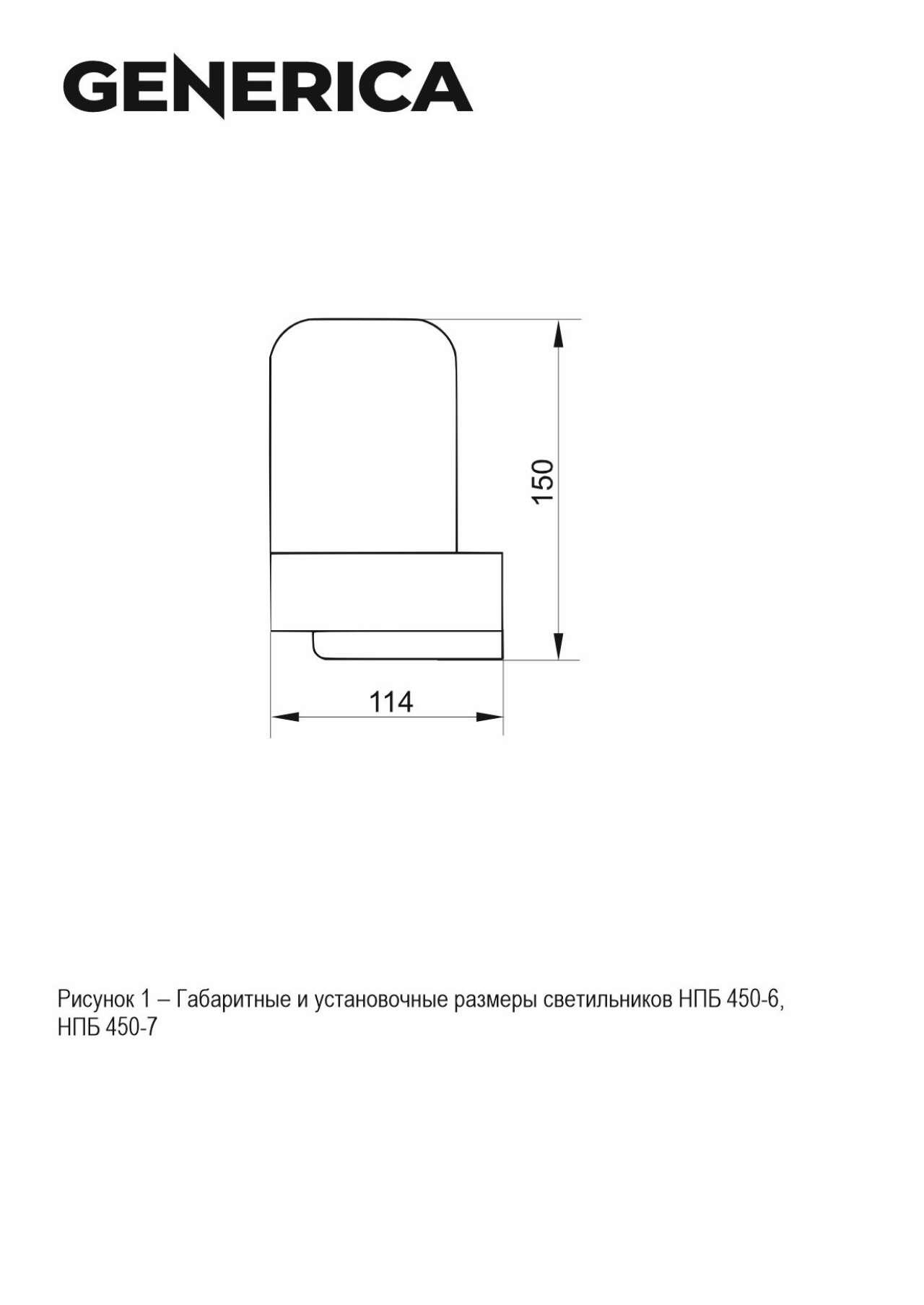 GENERICA

150

114

Рисунок 1 – Габаритные и установочные размеры светильников НПБ 450-6, НПБ 450-7